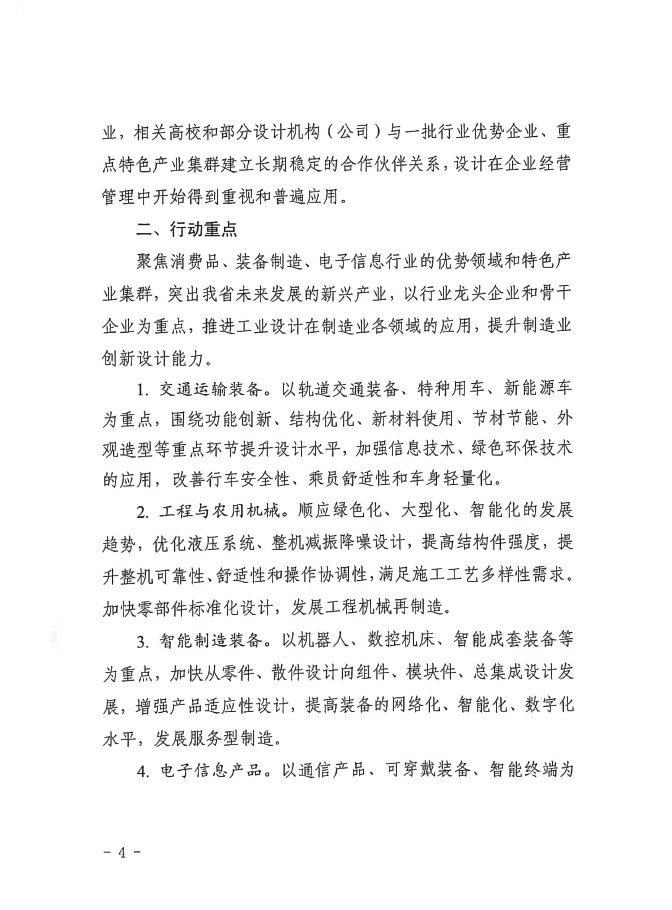 业，相关高校和部分设计机构（公司）与一批行业优势企业、重点特色产业集群建立长期稳定的合作伙伴关系，设计在企业经营管理中开始得到重视和普遍应用。

二、行动重点

聚焦消费品、装备制造、电子信息行业的优势领域和特色产业集群，突出我省未来发展的新兴产业，以行业龙头企业和骨干企业为重点，推进工业设计在制造业各领域的应用，提升制造业创新设计能力。

1.交通运输装备。以轨道交通装备、特种用车、新能源车为重点，围绕功能创新、结构优化、新材料使用、节材节能、外观造型等重点环节提升设计水平，加强信息技术、绿色环保技术的应用，改善行车安全性、乘员舒适性和车身轻量化。

2.工程与农用机械。顺应绿色化、大型化、智能化的发展趋势，优化液压系统、整机减振降噪设计，提高结构件强度，提升整机可靠性、舒适性和操作协调性，满足施工工艺多样性需求。加快零部件标准化设计，发展工程机械再制造。

3.智能制造装备。以机器人、数控机床、智能成套装备等为重点，加快从零件、散件设计向组件、模块件、总集成设计发展，增强产品适应性设计，提高装备的网络化、智能化、数字化水平，发展服务型制造。

4.电子信息产品。以通信产品、可穿戴装备、智能终端为

- 4 -